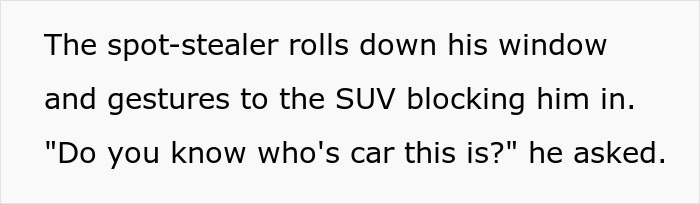 The spot-stealer rolls down his window and gestures to the SUV blocking him in. "Do you know who's car this is?" he asked.